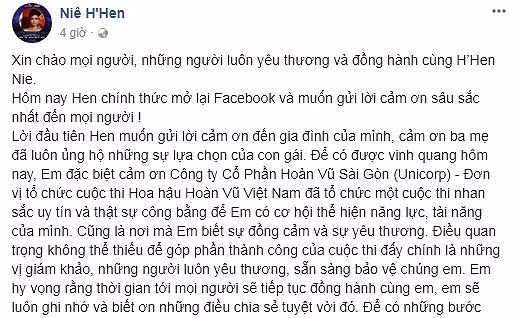 Niê H'Hen
4 giờ ·

Xin chào mọi người, những người luôn yêu thương và đồng hành cùng H'Hen Nie.
Hôm nay Hen chính thức mở lại Facebook và muốn gửi lời cảm ơn sâu sắc nhất đến mọi người !
Lời đầu tiên Hen muốn gửi lời cảm ơn đến gia đình của mình, cảm ơn ba mẹ đã luôn ủng hộ những sự lựa chọn của con gái. Để có được vinh quang hôm nay, Em đặc biệt cảm ơn Công ty Cổ Phần Hoàn Vũ Sài Gòn (Unicorp) - Đơn vị tổ chức cuộc thi Hoa hậu Hoàn Vũ Việt Nam đã tổ chức một cuộc thi nhan sắc uy tín và thật sự công bằng để Em có cơ hội thể hiện năng lực, tài năng của mình. Cũng là nơi mà Em biết sự đồng cảm và sự yêu thương. Điều quan trọng không thể thiếu để góp phần thành công của cuộc thi đấy chính là những vị giám khảo, những người luôn yêu thương, sẵn sàng bảo vệ chúng em. Em hy vọng rằng thời gian tới mọi người sẽ tiếp tục đồng hành cùng em, em sẽ luôn ghi nhớ và biết ơn những điều chia sẻ tuyệt vời đó. Để có những bước